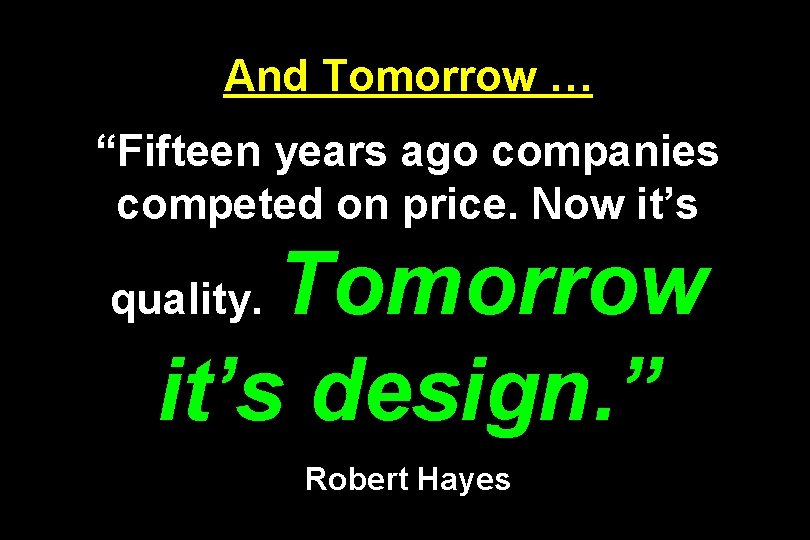 And Tomorrow …

“Fifteen years ago companies competed on price. Now it’s quality. Tomorrow it’s design.”

Robert Hayes